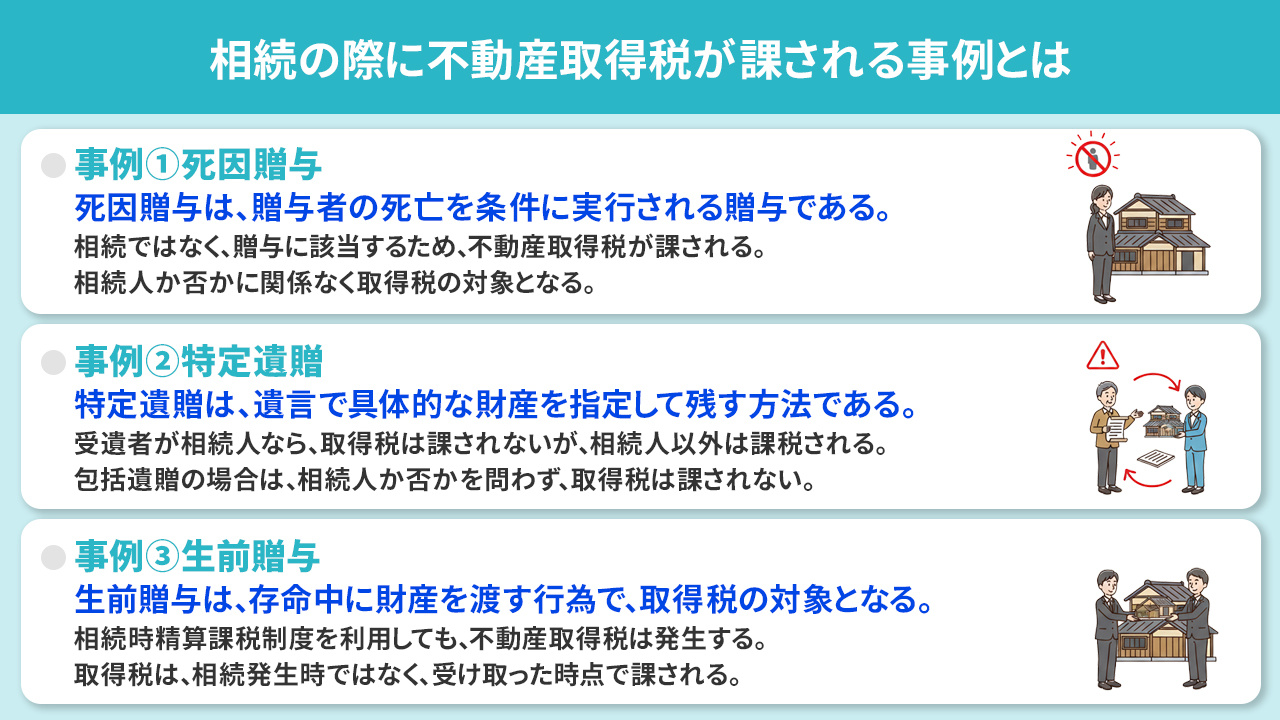 相続の際に不動産取得税が課される事例とは

事例①死因贈与
死因贈与は、贈与者の死亡を条件に実行される贈与である。
相続ではなく、贈与に該当するため、不動産取得税が課される。
相続人か否かに関係なく取得税の対象となる。

事例②特定遺贈
特定遺贈は、遺言で具体的な財産を指定して残す方法である。
受遺者が相続人なら、取得税は課されないが、相続人以外は課税される。
包括遺贈の場合は、相続人か否かを問わず、取得税は課されない。

事例③生前贈与
生前贈与は、存命中に財産を渡す行為で、取得税の対象となる。
相続時精算課税制度を利用しても、不動産取得税は発生する。
取得税は、相続発生時ではなく、受け取った時点で課される。